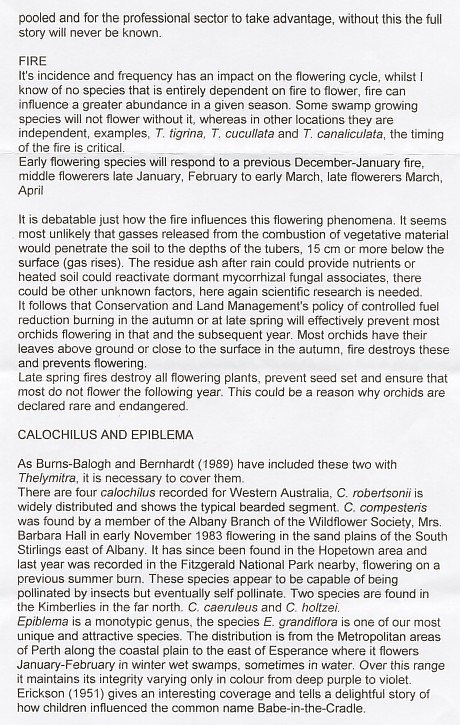 pooled and for the professional sector to take advantage, without this the full story will never be known.

FIRE
It's incidence and frequency has an impact on the flowering cycle, whilst I know of no species that is entirely dependent on fire to flower, fire can influence a greater abundance in a given season. Some swamp growing species will not flower without it, whereas in other locations they are independent, examples, T. tigrina, T. cucullata and T. canaliculata, the timing of the fire is critical.
Early flowering species will respond to a previous December-January fire, middle flowerers late January, February to early March, late flowerers March, April

It is debatable just how the fire influences this flowering phenomena. It seems most unlikely that gasses released from the combustion of vegetative material would penetrate the soil to the depths of the tubers, 15 cm or more below the surface (gas rises). The residue ash after rain could provide nutrients or heated soil could reactivate dormant mycorrhizal fungal associates, there could be other unknown factors, here again scientific research is needed.
It follows that Conservation and Land Management's policy of controlled fuel reduction burning in the autumn or at late spring will effectively prevent most orchids flowering in that and the subsequent year. Most orchids have their leaves above ground or close to the surface in the autumn, fire destroys these and prevents flowering.
Late spring fires destroy all flowering plants, prevent seed set and ensure that most do not flower the following year. This could be a reason why orchids are declared rare and endangered.

CALOCHILUS AND EPIBLEMA

As Burns-Balogh and Bernhardt (1989) have included these two with Thelymitra, it is necessary to cover them.
There are four calochilus recorded for Western Australia, C. robertsonii is widely distributed and shows the typical bearded segment. C. compesteris was found by a member of the Albany Branch of the Wildflower Society, Mrs. Barbara Hall in early November 1983 flowering in the sand plains of the South Stirlings east of Albany. It has since been found in the Hopetown area and last year was recorded in the Fitzgerald National Park nearby, flowering on a previous summer burn. These species appear to be capable of being pollinated by insects but eventually self pollinate. Two species are found in the Kimberlies in the far north. C. caeruleus and C. holtzei.
Epiblema is a monotypic genus, the species E. grandiflora is one of our most unique and attractive species. The distribution is from the Metropolitan areas of Perth along the coastal plain to the east of Esperance where it flowers January-February in winter wet swamps, sometimes in water. Over this range it maintains its integrity varying only in colour from deep purple to violet. Erickson (1951) gives an interesting coverage and tells a delightful story of how children influenced the common name Babe-in-the-Cradle.